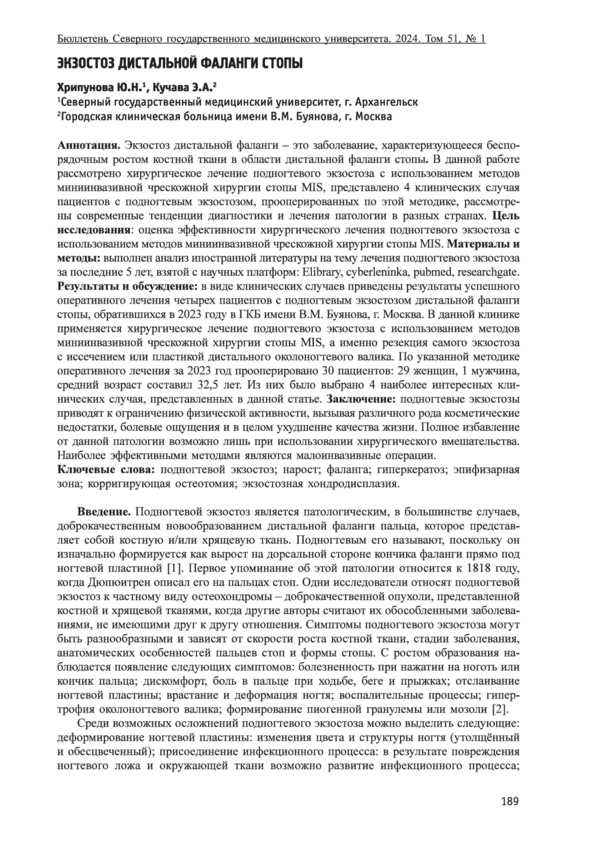 Бюллетень Северного государственного медицинского университета. 2024. Том 51, № 1

ЭКЗОСТОЗ ДИСТАЛЬНОЙ ФАЛАНГИ СТОПЫ

Хрипунова Ю.Н.$^1$, Кучава Э.А.$^2$
$^1$Северный государственный медицинский университет, г. Архангельск
$^2$Городская клиническая больница имени В.М. Буянова, г. Москва

Аннотация. Экзостоз дистальной фаланги – это заболевание, характеризующееся беспорядочным ростом костной ткани в области дистальной фаланги стопы. В данной работе рассмотрено хирургическое лечение подногтевого экзостоза с использованием методов миниинвазивной чрескожной хирургии стопы MIS, представлено 4 клинических случая пациентов с подногтевым экзостозом, прооперированных по этой методике, рассмотрены современные тенденции диагностики и лечения патологии в разных странах. Цель исследования: оценка эффективности хирургического лечения подногтевого экзостоза с использованием методов миниинвазивной чрескожной хирургии стопы MIS. Материалы и методы: выполнен анализ иностранной литературы на тему лечения подногтевого экзостоза за последние 5 лет, взятой с научных платформ: Elibrary, cyberleninka, pubmed, researchgate. Результаты и обсуждение: в виде клинических случаев приведены результаты успешного оперативного лечения четырех пациентов с подногтевым экзостозом дистальной фаланги стопы, обратившихся в 2023 году в ГКБ имени В.М. Буянова, г. Москва. В данной клинике применяется хирургическое лечение подногтевого экзостоза с использованием методов миниинвазивной чрескожной хирургии стопы MIS, а именно резекция самого экзостоза с иссечением или пластикой дистального околоногтевого валика. По указанной методике оперативного лечения за 2023 год прооперировано 30 пациентов: 29 женщин, 1 мужчина, средний возраст составил 32,5 лет. Из них было выбрано 4 наиболее интересных клинических случая, представленных в данной статье. Заключение: подногтевые экзостозы приводят к ограничению физической активности, вызывая различного рода косметические недостатки, болевые ощущения и в целом ухудшение качества жизни. Полное избавление от данной патологии возможно лишь при использовании хирургического вмешательства. Наиболее эффективными методами являются малоинвазивные операции.
Ключевые слова: подногтевой экзостоз; нарост; фаланга; гиперкератоз; эпифизарная зона; корригирующая остеотомия; экзостозная хондродисплазия.

Введение. Подногтевой экзостоз является патологическим, в большинстве случаев, доброкачественным новообразованием дистальной фаланги пальца, которое представляет собой костную и/или хрящевую ткань. Подногтевым его называют, поскольку он изначально формируется как вырост на дорсальной стороне кончика фаланги прямо под ногтевой пластиной [1]. Первое упоминание об этой патологии относится к 1818 году, когда Дюпюитрен описал его на пальцах стоп. Одни исследователи относят подногтевой экзостоз к частному виду остеохондромы – доброкачественной опухоли, представленной костной и хрящевой тканями, когда другие авторы считают их обособленными заболеваниями, не имеющими друг к другу отношения. Симптомы подногтевого экзостоза могут быть разнообразными и зависят от скорости роста костной ткани, стадии заболевания, анатомических особенностей пальцев стоп и формы стопы. С ростом образования наблюдается появление следующих симптомов: болезненность при нажатии на ноготь или кончик пальца; дискомфорт, боль в пальце при ходьбе, беге и прыжках; отслаивание ногтевой пластины; врастание и деформация ногтя; воспалительные процессы; гипертрофия околоногтевого валика; формирование пиогенной гранулемы или мозоли [2].

Среди возможных осложнений подногтевого экзостоза можно выделить следующие: деформирование ногтевой пластины: изменения цвета и структуры ногтя (утолщённый и обесцвеченный); присоединение инфекционного процесса: в результате повреждения ногтевого ложа и окружающей ткани возможно развитие инфекционного процесса;

189